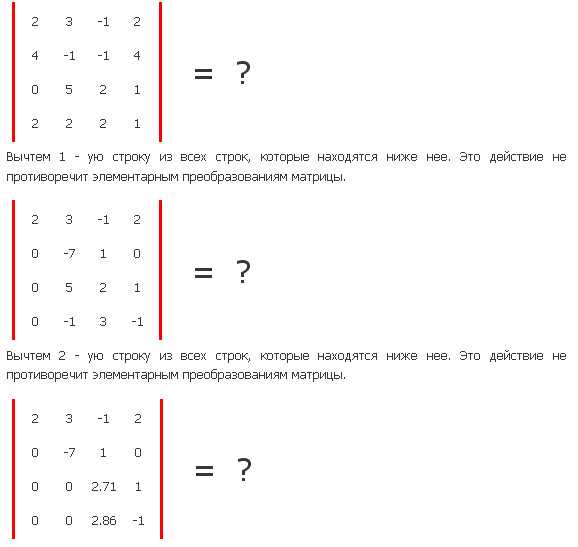 $\begin{vmatrix} 2 & 3 & -1 & 2 \\ 4 & -1 & -1 & 4 \\ 0 & 5 & 2 & 1 \\ 2 & 2 & 2 & 1 \end{vmatrix} = ?$

Вычтем 1 - ую строку из всех строк, которые находятся ниже нее. Это действие не противоречит элементарным преобразованиям матрицы.

$\begin{vmatrix} 2 & 3 & -1 & 2 \\ 0 & -7 & 1 & 0 \\ 0 & 5 & 2 & 1 \\ 0 & -1 & 3 & -1 \end{vmatrix} = ?$

Вычтем 2 - ую строку из всех строк, которые находятся ниже нее. Это действие не противоречит элементарным преобразованиям матрицы.

$\begin{vmatrix} 2 & 3 & -1 & 2 \\ 0 & -7 & 1 & 0 \\ 0 & 0 & 2.71 & 1 \\ 0 & 0 & 2.86 & -1 \end{vmatrix} = ?$